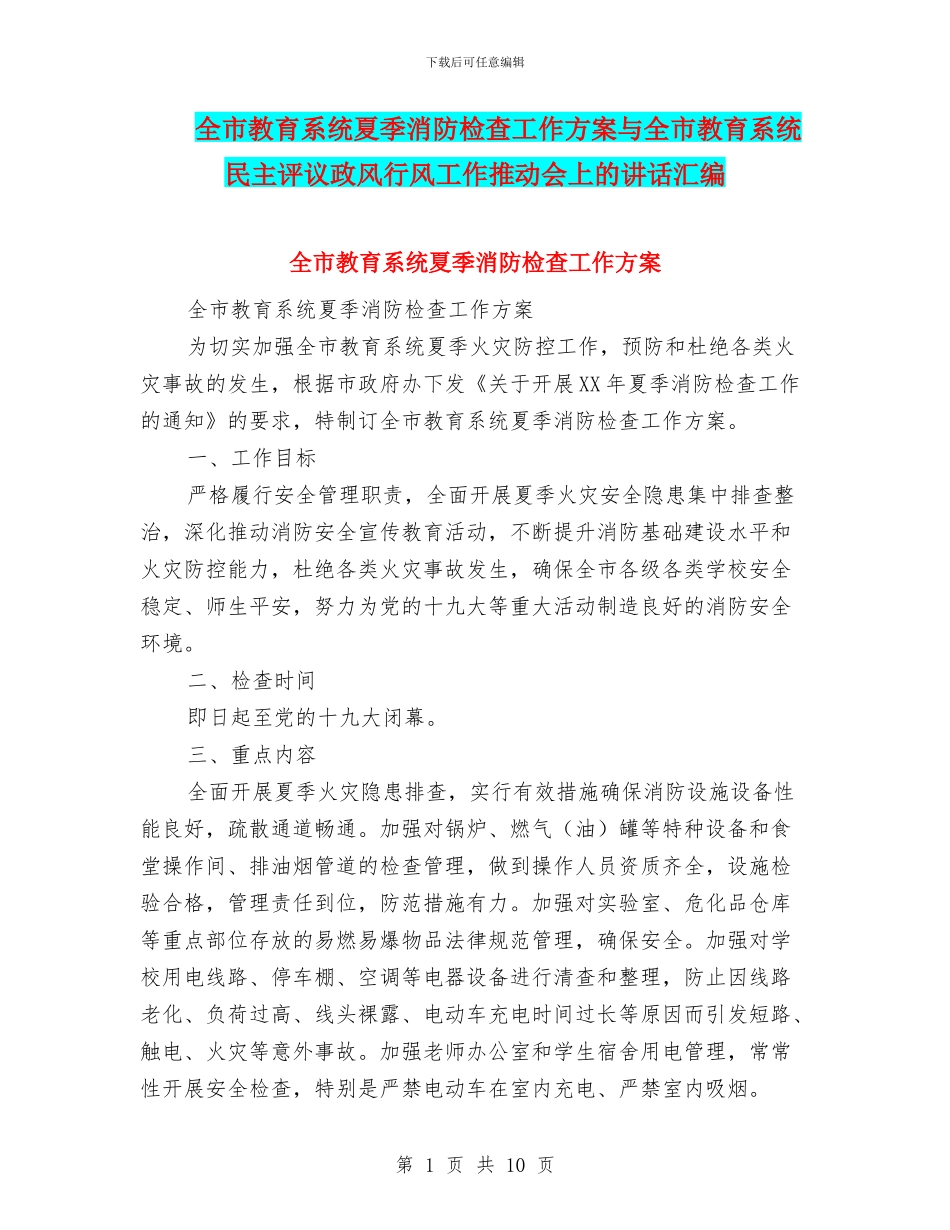 下载后可任意编辑

全市教育系统夏季消防检查工作方案与全市教育系统民主评议政风行风工作推动会上的讲话汇编

全市教育系统夏季消防检查工作方案

全市教育系统夏季消防检查工作方案

为切实加强全市教育系统夏季火灾防控工作，预防和杜绝各类火灾事故的发生，根据市政府办下发《关于开展XX年夏季消防检查工作的通知》的要求，特制订全市教育系统夏季消防检查工作方案。

一、工作目标

严格履行安全管理职责，全面开展夏季火灾安全隐患集中排查整治，深化推动消防安全宣传教育活动，不断提升消防基础建设水平和火灾防控能力，杜绝各类火灾事故发生，确保全市各级各类学校安全稳定、师生平安，努力为党的十九大等重大活动制造良好的消防安全环境。

二、检查时间

即日起至党的十九大闭幕。

三、重点内容

全面开展夏季火灾隐患排查，实行有效措施确保消防设施设备性能良好，疏散通道畅通。加强对锅炉、燃气（油）罐等特种设备和食堂操作间、排油烟管道的检查管理，做到操作人员资质齐全，设施检验合格，管理责任到位，防范措施有力。加强对实验室、危化品仓库等重点部位存放的易燃易爆物品法律规范管理，确保安全。加强对学校用电线路、停车棚、空调等电器设备进行清查和整理，防止因线路老化、负荷过高、线头裸露、电动车充电时间过长等原因而引发短路、触电、火灾等意外事故。加强老师办公室和学生宿舍用电管理，常常性开展安全检查，特别是严禁电动车在室内充电、严禁室内吸烟。

第 1 页 共 10 页